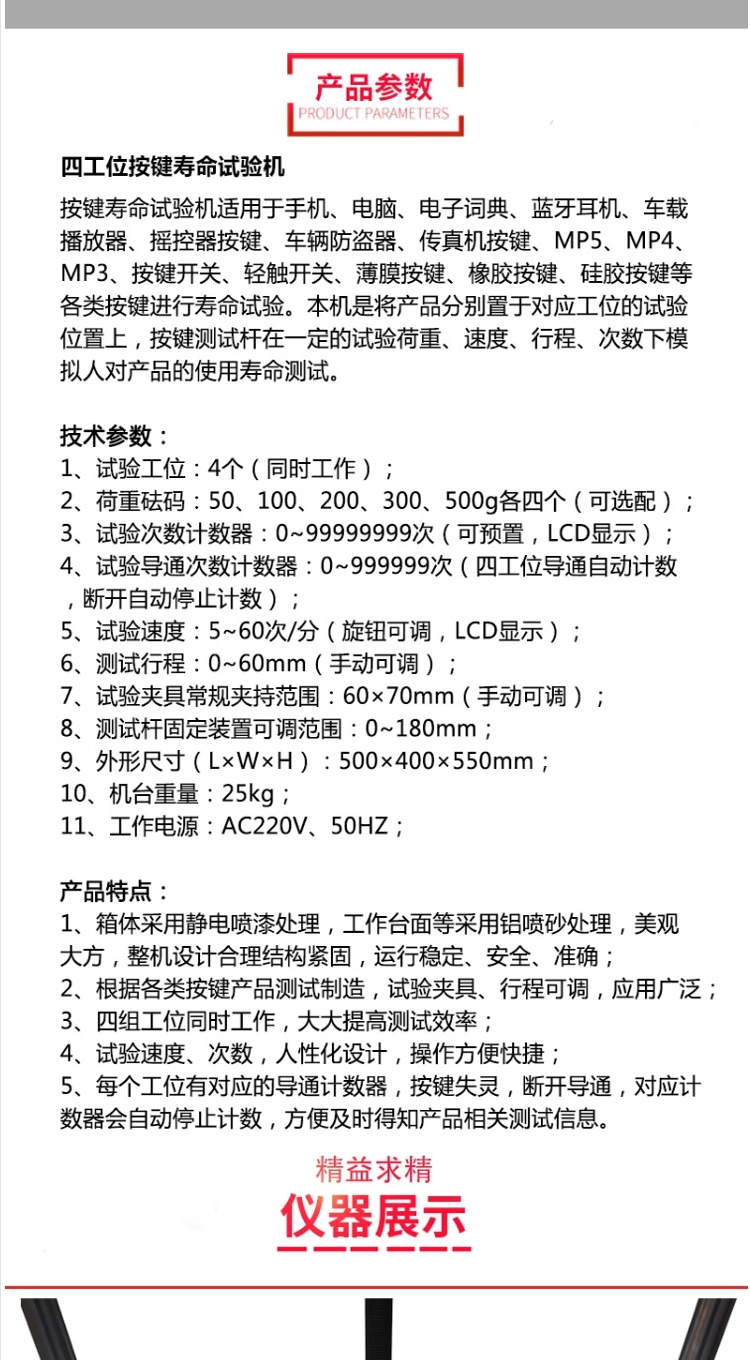 产品参数
PRODUCT PARAMETERS

四工位按键寿命试验机

按键寿命试验机适用于手机、电脑、电子词典、蓝牙耳机、车载播放器、摇控器按键、车辆防盗器、传真机按键、MP5、MP4、MP3、按键开关、轻触开关、薄膜按键、橡胶按键、硅胶按键等各类按键进行寿命试验。本机是将产品分别置于对应工位的试验位置上，按键测试杆在一定的试验荷重、速度、行程、次数下模拟人对产品的使用寿命测试。

技术参数：
1、试验工位：4个（同时工作）；
2、荷重砝码：50、100、200、300、500g各四个（可选配）；
3、试验次数计数器：0~99999999次（可预置，LCD显示）；
4、试验导通次数计数器：0~999999次（四工位导通自动计数，断开自动停止计数）；
5、试验速度：5~60次/分（旋钮可调，LCD显示）；
6、测试行程：0~60mm（手动可调）；
7、试验夹具常规夹持范围：60×70mm（手动可调）；
8、测试杆固定装置可调范围：0~180mm；
9、外形尺寸（L×W×H）：500×400×550mm；
10、机台重量：25kg；
11、工作电源：AC220V、50HZ；

产品特点：
1、箱体采用静电喷漆处理，工作台面等采用铝喷砂处理，美观大方，整机设计合理结构紧固，运行稳定、安全、准确；
2、根据各类按键产品测试制造，试验夹具、行程可调，应用广泛；
3、四组工位同时工作，大大提高测试效率；
4、试验速度、次数，人性化设计，操作方便快捷；
5、每个工位有对应的导通计数器，按键失灵，断开导通，对应计数器会自动停止计数，方便及时得知产品相关测试信息。

精益求精
仪器展示